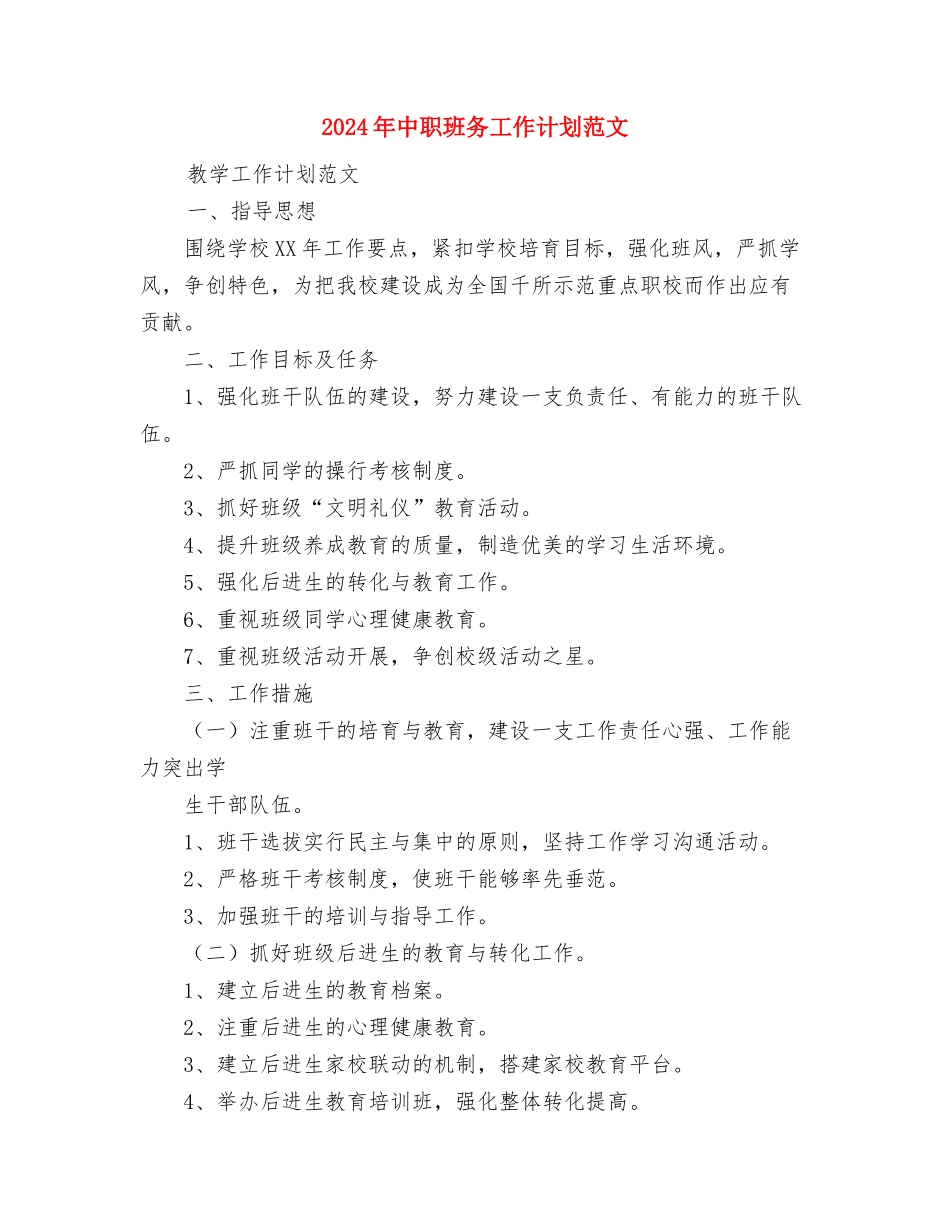 2024年中职班务工作计划范文

教学工作计划范文

一、指导思想

围绕学校XX年工作要点，紧扣学校培育目标，强化班风，严抓学风，争创特色，为把我校建设成为全国千所示范重点职校而作出应有贡献。

二、工作目标及任务

1、强化班干队伍的建设，努力建设一支负责任、有能力的班干队伍。

2、严抓同学的操行考核制度。

3、抓好班级“文明礼仪”教育活动。

4、提升班级养成教育的质量，制造优美的学习生活环境。

5、强化后进生的转化与教育工作。

6、重视班级同学心理健康教育。

7、重视班级活动开展，争创校级活动之星。

三、工作措施

（一）注重班干的培育与教育，建设一支工作责任心强、工作能力突出学

生干部队伍。

1、班干选拔实行民主与集中的原则，坚持工作学习沟通活动。

2、严格班干考核制度，使班干能够率先垂范。

3、加强班干的培训与指导工作。

（二）抓好班级后进生的教育与转化工作。

1、建立后进生的教育档案。

2、注重后进生的心理健康教育。

3、建立后进生家校联动的机制，搭建家校教育平台。

4、举办后进生教育培训班，强化整体转化提高。